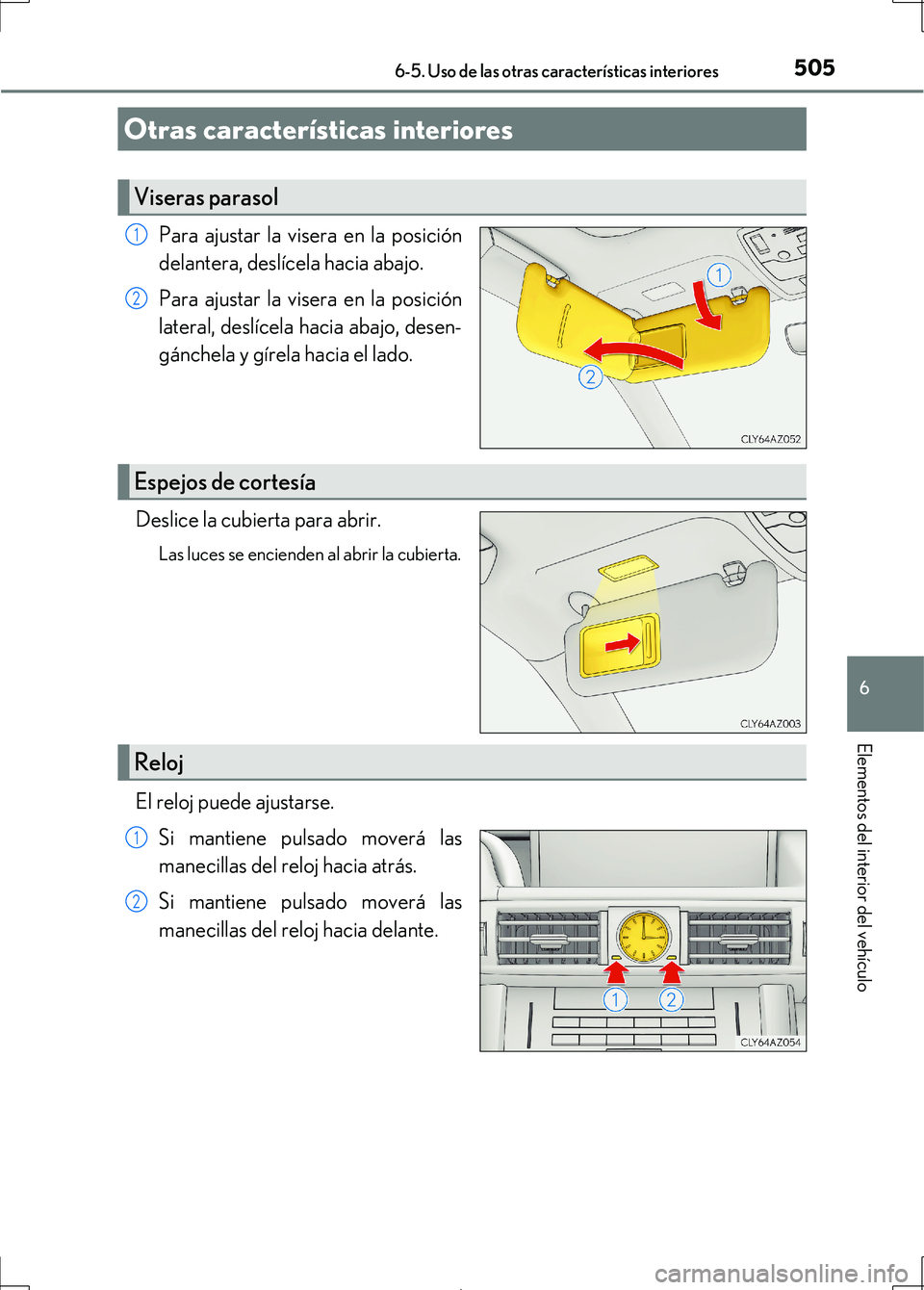 6-5. Uso de las otras características interiores

505

Otras características interiores

Viseras parasol

1 Para ajustar la visera en la posición delantera, deslícela hacia abajo.

2 Para ajustar la visera en la posición lateral, deslícela hacia abajo, desengánchela y gírela hacia el lado.

1

2

CLY64AZ052

Espejos de cortesía

Deslice la cubierta para abrir.

Las luces se encienden al abrir la cubierta.

CLY64AZ003

Reloj

El reloj puede ajustarse.

1 Si mantiene pulsado moverá las manecillas del reloj hacia atrás.

2 Si mantiene pulsado moverá las manecillas del reloj hacia delante.

1

2

CLY64AZ054

6

Elementos del interior del vehículo

carmanualsonline.info